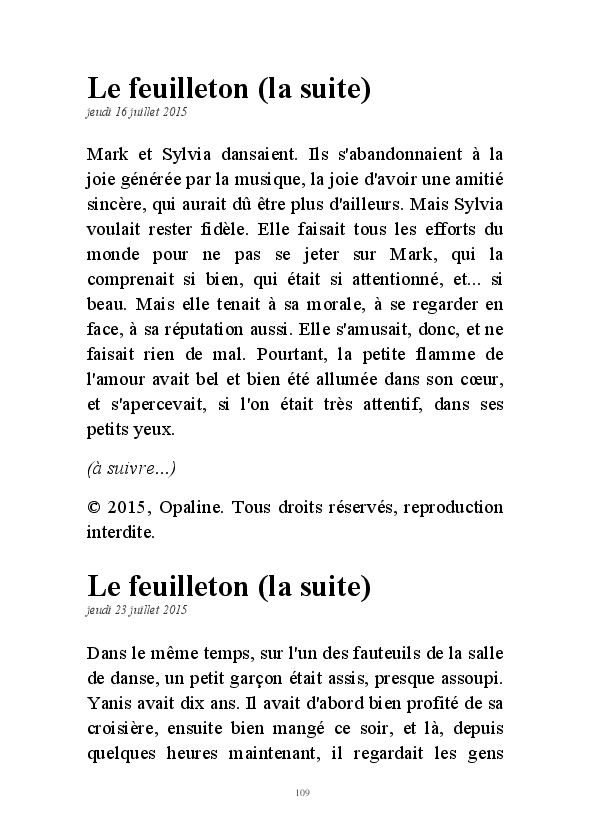 Le feuilleton (la suite)
jeudi 16 juillet 2015

Mark et Sylvia dansaient. Ils s'abandonnaient à la joie générée par la musique, la joie d'avoir une amitié sincère, qui aurait dû être plus d'ailleurs. Mais Sylvia voulait rester fidèle. Elle faisait tous les efforts du monde pour ne pas se jeter sur Mark, qui la comprenait si bien, qui était si attentionné, et... si beau. Mais elle tenait à sa morale, à se regarder en face, à sa réputation aussi. Elle s'amusait, donc, et ne faisait rien de mal. Pourtant, la petite flamme de l'amour avait bel et bien été allumée dans son cœur, et s'apercevait, si l'on était très attentif, dans ses petits yeux.

(à suivre...)

© 2015, Opaline. Tous droits réservés, reproduction interdite.

Le feuilleton (la suite)
jeudi 23 juillet 2015

Dans le même temps, sur l'un des fauteuils de la salle de danse, un petit garçon était assis, presque assoupi. Yanis avait dix ans. Il avait d'abord bien profité de sa croisière, ensuite bien mangé ce soir, et là, depuis quelques heures maintenant, il regardait les gens

109